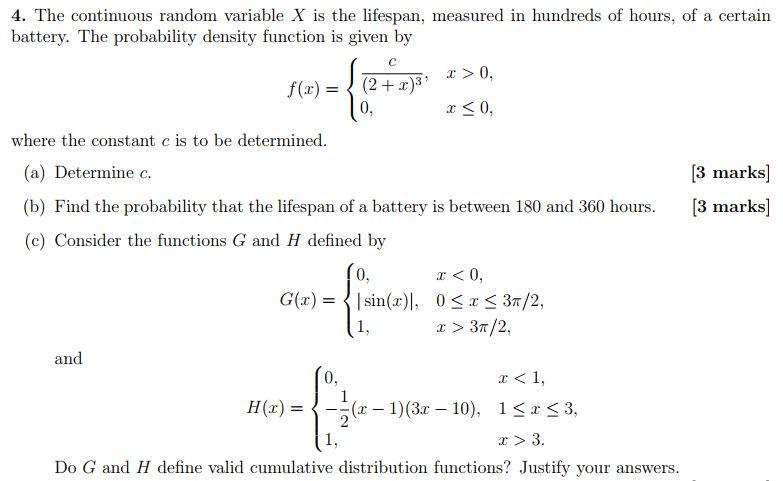 **4.** The continuous random variable $X$ is the lifespan, measured in hundreds of hours, of a certain battery. The probability density function is given by

$$f(x) = \begin{cases} \frac{c}{(2+x)^3}, & x > 0, \\ 0, & x \leq 0, \end{cases}$$

where the constant $c$ is to be determined.

(a) Determine $c$. **[3 marks]**

(b) Find the probability that the lifespan of a battery is between 180 and 360 hours. **[3 marks]**

(c) Consider the functions $G$ and $H$ defined by

$$G(x) = \begin{cases} 0, & x < 0, \\ |\sin(x)|, & 0 \leq x \leq 3\pi/2, \\ 1, & x > 3\pi/2, \end{cases}$$

and

$$H(x) = \begin{cases} 0, & x < 1, \\ -\frac{1}{2}(x-1)(3x-10), & 1 \leq x \leq 3, \\ 1, & x > 3. \end{cases}$$

Do $G$ and $H$ define valid cumulative distribution functions? Justify your answers.